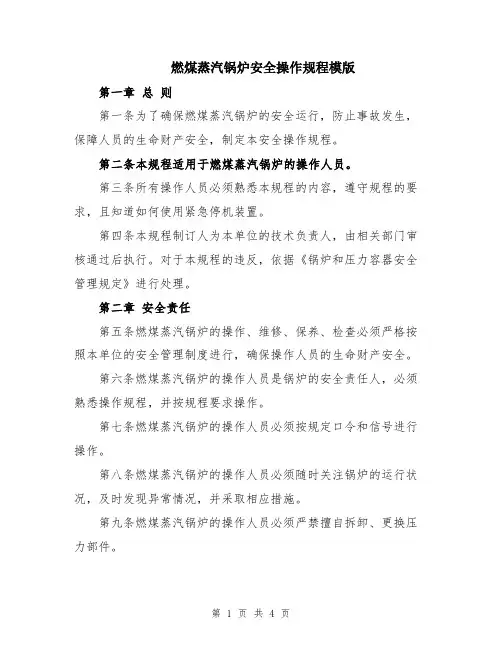 燃煤蒸汽锅炉安全操作规程模版

第一章 总 则

第一条为了确保燃煤蒸汽锅炉的安全运行，防止事故发生，保障人员的生命财产安全，制定本安全操作规程。

第二条本规程适用于燃煤蒸汽锅炉的操作人员。

第三条所有操作人员必须熟悉本规程的内容，遵守规程的要求，且知道如何使用紧急停机装置。

第四条本规程制订人为本单位的技术负责人，由相关部门审核通过后执行。对于本规程的违反，依据《锅炉和压力容器安全管理规定》进行处理。

第二章 安全责任

第五条燃煤蒸汽锅炉的操作、维修、保养、检查必须严格按照本单位的安全管理制度进行，确保操作人员的生命财产安全。

第六条燃煤蒸汽锅炉的操作人员是锅炉的安全责任人，必须熟悉操作规程，并按规程要求操作。

第七条燃煤蒸汽锅炉的操作人员必须按规定口令和信号进行操作。

第八条燃煤蒸汽锅炉的操作人员必须随时关注锅炉的运行状况，及时发现异常情况，并采取相应措施。

第九条燃煤蒸汽锅炉的操作人员必须严禁擅自拆卸、更换压力部件。

第 1 页 共 4 页